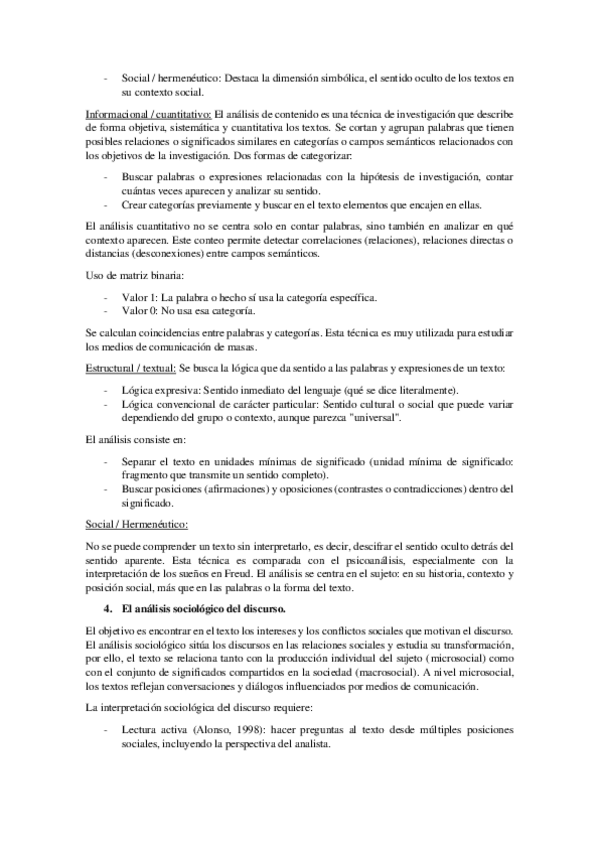 - Social / hermenéutico: Destaca la dimensión simbólica, el sentido oculto de los textos en su contexto social.

Informacional / cuantitativo: El análisis de contenido es una técnica de investigación que describe de forma objetiva, sistemática y cuantitativa los textos. Se cortan y agrupan palabras que tienen posibles relaciones o significados similares en categorías o campos semánticos relacionados con los objetivos de la investigación. Dos formas de categorizar:

- Buscar palabras o expresiones relacionadas con la hipótesis de investigación, contar cuántas veces aparecen y analizar su sentido.
- Crear categorías previamente y buscar en el texto elementos que encajen en ellas.

El análisis cuantitativo no se centra solo en contar palabras, sino también en analizar en qué contexto aparecen. Este conteo permite detectar correlaciones (relaciones), relaciones directas o distancias (desconexiones) entre campos semánticos.

Uso de matriz binaria:

- Valor 1: La palabra o hecho sí usa la categoría específica.
- Valor 0: No usa esa categoría.

Se calculan coincidencias entre palabras y categorías. Esta técnica es muy utilizada para estudiar los medios de comunicación de masas.

Estructural / textual: Se busca la lógica que da sentido a las palabras y expresiones de un texto:

- Lógica expresiva: Sentido inmediato del lenguaje (qué se dice literalmente).
- Lógica convencional de carácter particular: Sentido cultural o social que puede variar dependiendo del grupo o contexto, aunque parezca "universal".

El análisis consiste en:

- Separar el texto en unidades mínimas de significado (unidad mínima de significado: fragmento que transmite un sentido completo).
- Buscar posiciones (afirmaciones) y oposiciones (contrastes o contradicciones) dentro del significado.

Social / Hermenéutico:

No se puede comprender un texto sin interpretarlo, es decir, descifrar el sentido oculto detrás del sentido aparente. Esta técnica es comparada con el psicoanálisis, especialmente con la interpretación de los sueños en Freud. El análisis se centra en el sujeto: en su historia, contexto y posición social, más que en las palabras o la forma del texto.

4. El análisis sociológico del discurso.

El objetivo es encontrar en el texto los intereses y los conflictos sociales que motivan el discurso. El análisis sociológico sitúa los discursos en las relaciones sociales y estudia su transformación, por ello, el texto se relaciona tanto con la producción individual del sujeto (microsocial) como con el conjunto de significados compartidos en la sociedad (macrosocial). A nivel microsocial, los textos reflejan conversaciones y diálogos influenciados por medios de comunicación.

La interpretación sociológica del discurso requiere:

- Lectura activa (Alonso, 1998): hacer preguntas al texto desde múltiples posiciones sociales, incluyendo la perspectiva del analista.